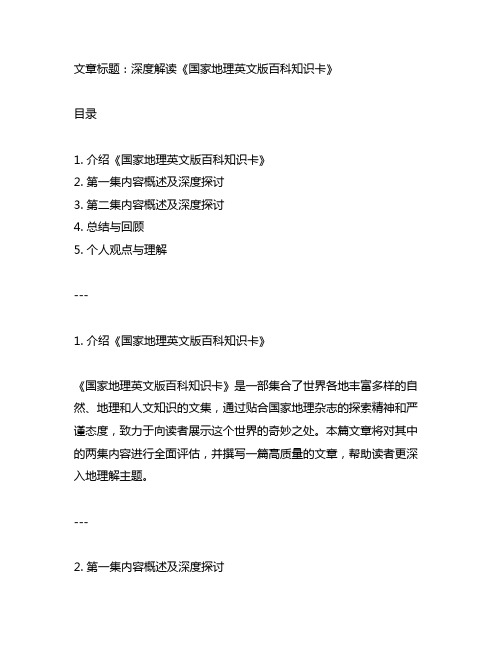 文章标题：深度解读《国家地理英文版百科知识卡》

目录

1. 介绍《国家地理英文版百科知识卡》
2. 第一集内容概述及深度探讨
3. 第二集内容概述及深度探讨
4. 总结与回顾
5. 个人观点与理解

---

1. 介绍《国家地理英文版百科知识卡》

《国家地理英文版百科知识卡》是一部集合了世界各地丰富多样的自然、地理和人文知识的文集，通过贴合国家地理杂志的探索精神和严谨态度，致力于向读者展示这个世界的奇妙之处。本篇文章将对其中的两集内容进行全面评估，并撰写一篇高质量的文章，帮助读者更深入地理解主题。

---

2. 第一集内容概述及深度探讨